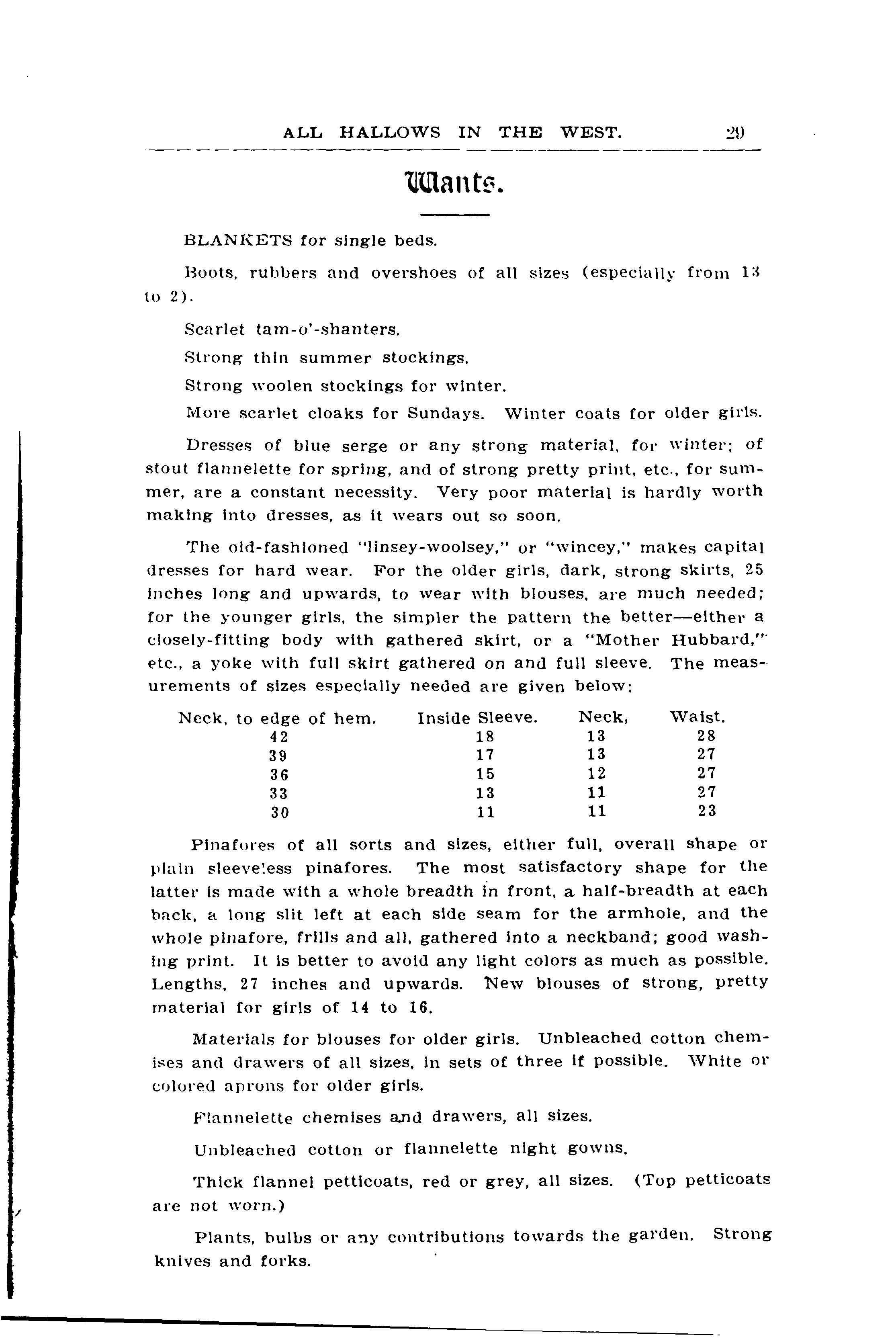 ALL HALLOWS IN THE WEST. 29

Wants.

BLANKETS for single beds.

Boots, rubbers and overshoes of all sizes (especially from 13 to 2).

Scarlet tam-o'-shanters.

Strong thin summer stockings.

Strong woolen stockings for winter.

More scarlet cloaks for Sundays. Winter coats for older girls.

Dresses of blue serge or any strong material, for winter; of stout flannelette for spring, and of strong pretty print, etc., for summer, are a constant necessity. Very poor material is hardly worth making into dresses, as it wears out so soon.

The old-fashioned "linsey-woolsey," or "wincey," makes capital dresses for hard wear. For the older girls, dark, strong skirts, 25 inches long and upwards, to wear with blouses, are much needed; for the younger girls, the simpler the pattern the better—either a closely-fitting body with gathered skirt, or a "Mother Hubbard," etc., a yoke with full skirt gathered on and full sleeve. The measurements of sizes especially needed are given below:

| Neck, to edge of hem. | Inside Sleeve. | Neck, | Waist. |
|---|---|---|---|
| 42 | 18 | 13 | 28 |
| 39 | 17 | 13 | 27 |
| 36 | 15 | 12 | 27 |
| 33 | 13 | 11 | 27 |
| 30 | 11 | 11 | 23 |

Pinafores of all sorts and sizes, either full, overall shape or plain sleeveless pinafores. The most satisfactory shape for the latter is made with a whole breadth in front, a half-breadth at each back, a long slit left at each side seam for the armhole, and the whole pinafore, frills and all, gathered into a neckband; good washing print. It is better to avoid any light colors as much as possible. Lengths, 27 inches and upwards. New blouses of strong, pretty material for girls of 14 to 16.

Materials for blouses for older girls. Unbleached cotton chemises and drawers of all sizes, in sets of three if possible. White or colored aprons for older girls.

Flannelette chemises and drawers, all sizes.

Unbleached cotton or flannelette night gowns.

Thick flannel petticoats, red or grey, all sizes. (Top petticoats are not worn.)

Plants, bulbs or any contributions towards the garden. Strong knives and forks.